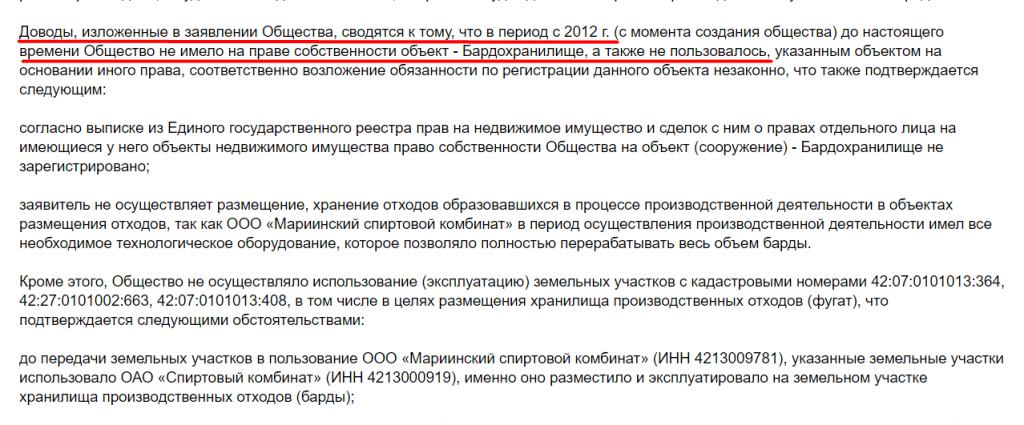 Доводы, изложенные в заявлении Общества, сводятся к тому, что в период с 2012 г. (с момента создания общества) до настоящего времени Общество не имело на праве собственности объект - Бардохранилище, а также не пользовалось, указанным объектом на основании иного права, соответственно возложение обязанности по регистрации данного объекта незаконно, что также подтверждается следующим:

согласно выписке из Единого государственного реестра прав на недвижимое имущество и сделок с ним о правах отдельного лица на имеющиеся у него объекты недвижимого имущества право собственности Общества на объект (сооружение) - Бардохранилище не зарегистрировано;

заявитель не осуществляет размещение, хранение отходов образовавшихся в процессе производственной деятельности в объектах размещения отходов, так как ООО «Мариинский спиртовой комбинат» в период осуществления производственной деятельности имел все необходимое технологическое оборудование, которое позволяло полностью перерабатывать весь объем барды.

Кроме этого, Общество не осуществляло использование (эксплуатацию) земельных участков с кадастровыми номерами 42:07:0101013:364, 42:27:0101002:663, 42:07:0101013:408, в том числе в целях размещения хранилища производственных отходов (фугат), что подтверждается следующими обстоятельствами:

до передачи земельных участков в пользование ООО «Мариинский спиртовой комбинат» (ИНН 4213009781), указанные земельные участки использовало ОАО «Спиртовый комбинат» (ИНН 4213000919), именно оно разместило и эксплуатировало на земельном участке хранилища производственных отходов (барды);